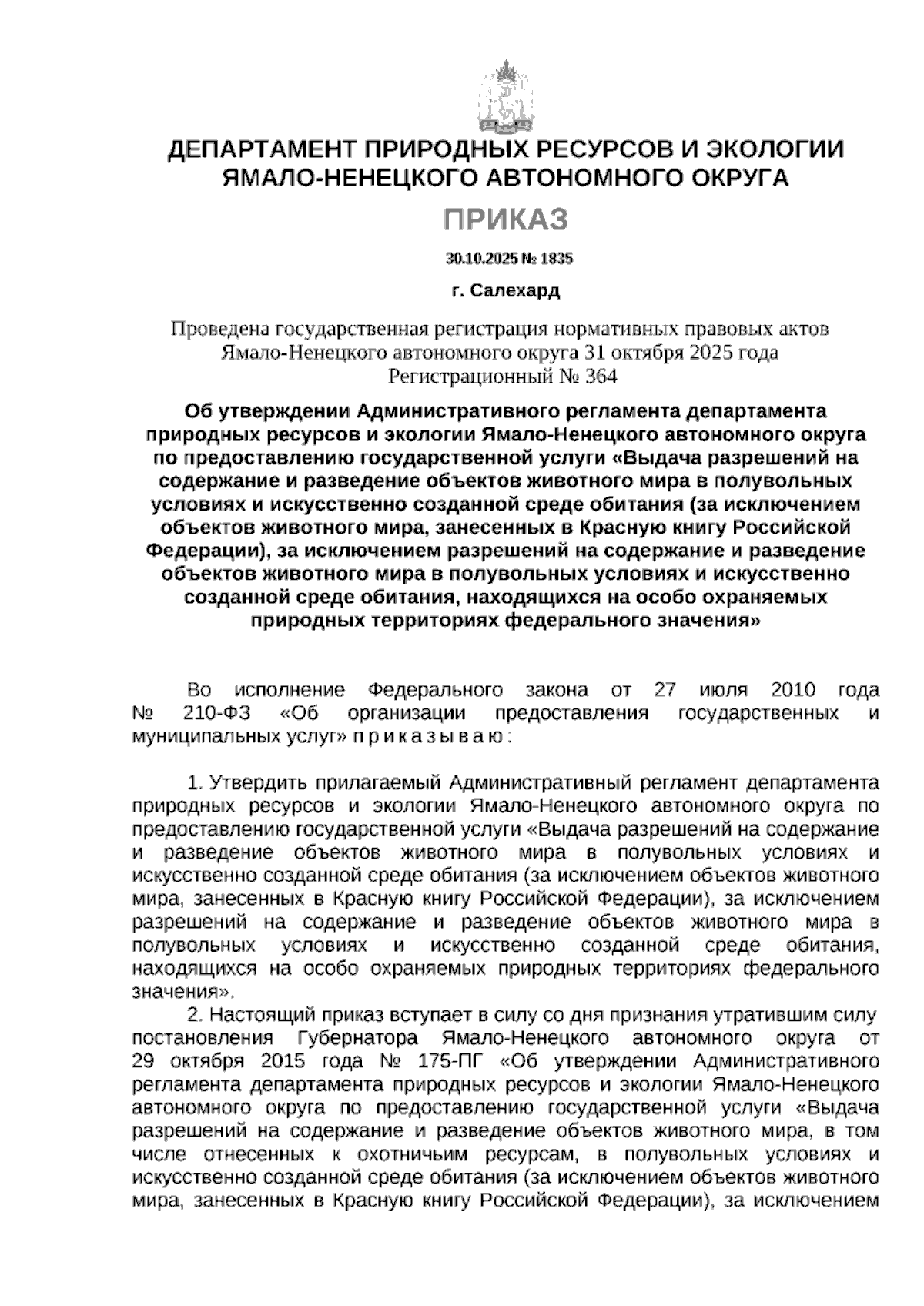 ДЕПАРТАМЕНТ ПРИРОДНЫХ РЕСУРСОВ И ЭКОЛОГИИ ЯМАЛО-НЕНЕЦКОГО АВТОНОМНОГО ОКРУГА

ПРИКАЗ

30.10.2025 № 1835

г. Салехард

Проведена государственная регистрация нормативных правовых актов Ямало-Ненецкого автономного округа 31 октября 2025 года
Регистрационный № 364

Об утверждении Административного регламента департамента природных ресурсов и экологии Ямало-Ненецкого автономного округа по предоставлению государственной услуги «Выдача разрешений на содержание и разведение объектов животного мира в полувольных условиях и искусственно созданной среде обитания (за исключением объектов животного мира, занесенных в Красную книгу Российской Федерации), за исключением разрешений на содержание и разведение объектов животного мира в полувольных условиях и искусственно созданной среде обитания, находящихся на особо охраняемых природных территориях федерального значения»

Во исполнение Федерального закона от 27 июля 2010 года № 210-ФЗ «Об организации предоставления государственных и муниципальных услуг» п р и к а з ы в а ю :

1. Утвердить прилагаемый Административный регламент департамента природных ресурсов и экологии Ямало-Ненецкого автономного округа по предоставлению государственной услуги «Выдача разрешений на содержание и разведение объектов животного мира в полувольных условиях и искусственно созданной среде обитания (за исключением объектов животного мира, занесенных в Красную книгу Российской Федерации), за исключением разрешений на содержание и разведение объектов животного мира в полувольных условиях и искусственно созданной среде обитания, находящихся на особо охраняемых природных территориях федерального значения».

2. Настоящий приказ вступает в силу со дня признания утратившим силу постановления Губернатора Ямало-Ненецкого автономного округа от 29 октября 2015 года № 175-ПГ «Об утверждении Административного регламента департамента природных ресурсов и экологии Ямало-Ненецкого автономного округа по предоставлению государственной услуги «Выдача разрешений на содержание и разведение объектов животного мира, в том числе отнесенных к охотничьим ресурсам, в полувольных условиях и искусственно созданной среде обитания (за исключением объектов животного мира, занесенных в Красную книгу Российской Федерации), за исключением